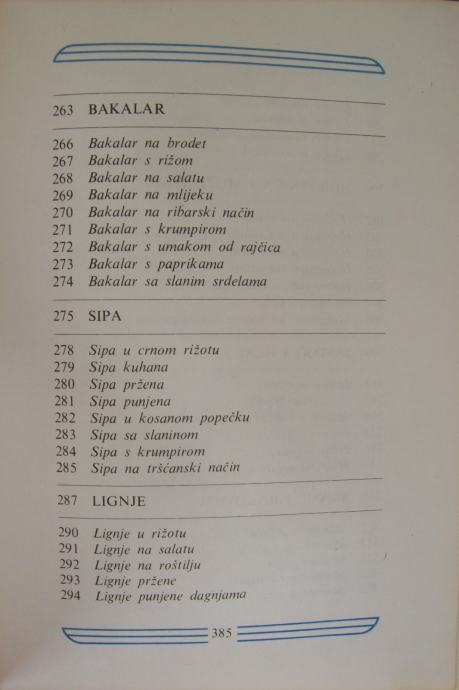 263 BAKALAR

266 Bakalar na brodet
267 Bakalar s rižom
268 Bakalar na salatu
269 Bakalar na mlijeku
270 Bakalar na ribarski način
271 Bakalar s krumpirom
272 Bakalar s umakom od rajčica
273 Bakalar s paprikama
274 Bakalar sa slanim srdelama

275 SIPA

278 Sipa u crnom rižotu
279 Sipa kuhana
280 Sipa pržena
281 Sipa punjena
282 Sipa u kosanom popečku
283 Sipa sa slaninom
284 Sipa s krumpirom
285 Sipa na tršćanski način

287 LIGNJE

290 Lignje u rižotu
291 Lignje na salatu
292 Lignje na roštilju
293 Lignje pržene
294 Lignje punjene dagnjama

385